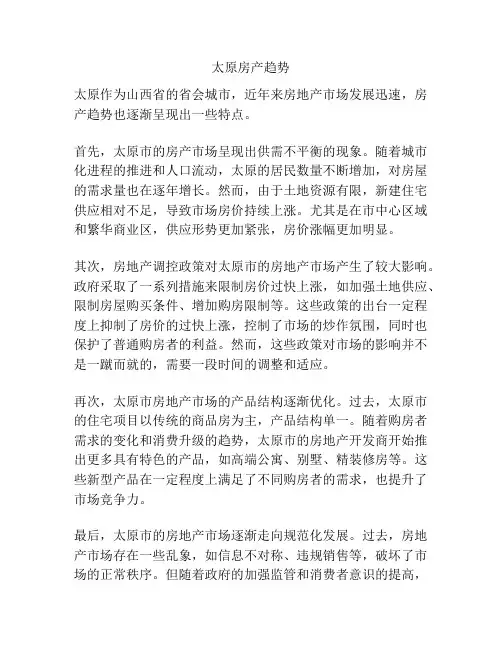 太原房产趋势

太原作为山西省的省会城市，近年来房地产市场发展迅速，房产趋势也逐渐呈现出一些特点。

首先，太原市的房产市场呈现出供需不平衡的现象。随着城市化进程的推进和人口流动，太原的居民数量不断增加，对房屋的需求量也在逐年增长。然而，由于土地资源有限，新建住宅供应相对不足，导致市场房价持续上涨。尤其是在市中心区域和繁华商业区，供应形势更加紧张，房价涨幅更加明显。

其次，房地产调控政策对太原市的房地产市场产生了较大影响。政府采取了一系列措施来限制房价过快上涨，如加强土地供应、限制房屋购买条件、增加购房限制等。这些政策的出台一定程度上抑制了房价的过快上涨，控制了市场的炒作氛围，同时也保护了普通购房者的利益。然而，这些政策对市场的影响并不是一蹴而就的，需要一段时间的调整和适应。

再次，太原市房地产市场的产品结构逐渐优化。过去，太原市的住宅项目以传统的商品房为主，产品结构单一。随着购房者需求的变化和消费升级的趋势，太原市的房地产开发商开始推出更多具有特色的产品，如高端公寓、别墅、精装修房等。这些新型产品在一定程度上满足了不同购房者的需求，也提升了市场竞争力。

最后，太原市的房地产市场逐渐走向规范化发展。过去，房地产市场存在一些乱象，如信息不对称、违规销售等，破坏了市场的正常秩序。但随着政府的加强监管和消费者意识的提高，